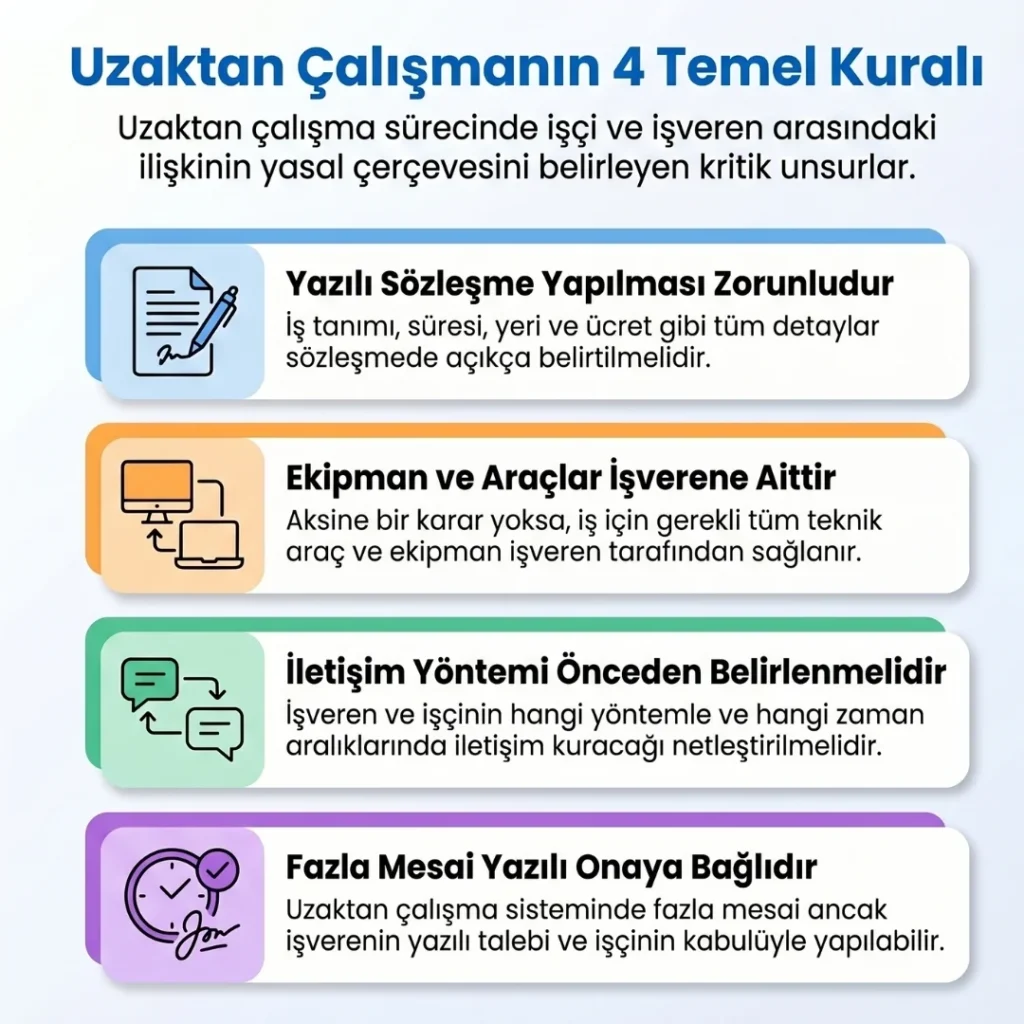 Uzaktan Çalışmanın 4 Temel Kuralı

Uzaktan çalışma sürecinde işçi ve işveren arasındaki ilişkinin yasal çerçevesini belirleyen kritik unsurlar.

Yazılı Sözleşme Yapılması Zorunludur

İş tanımı, süresi, yeri ve ücret gibi tüm detaylar sözleşmede açıkça belirtilmelidir.

Ekipman ve Araçlar İşverene Aittir

Aksine bir karar yoksa, iş için gerekli tüm teknik araç ve ekipman işveren tarafından sağlanır.

İletişim Yöntemi Önceden Belirlenmelidir

İşveren ve işçinin hangi yöntemle ve hangi zaman aralıklarında iletişim kuracağı netleştirilmelidir.

Fazla Mesai Yazılı Onaya Bağlıdır

Uzaktan çalışma sisteminde fazla mesai ancak işverenin yazılı talebi ve işçinin kabulüyle yapılabilir.